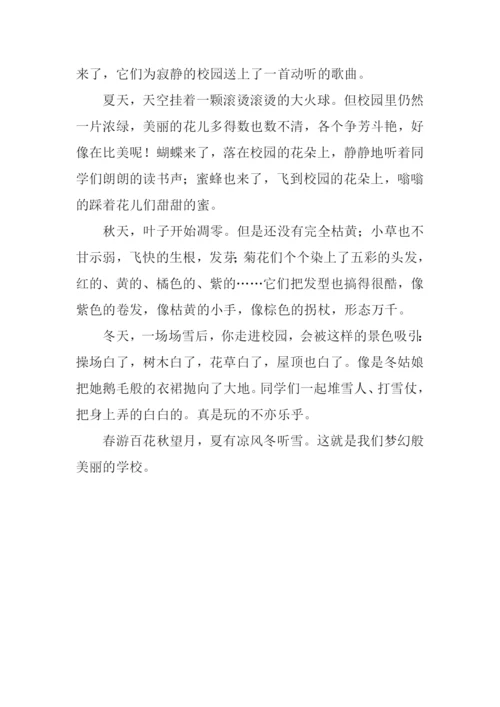 来了，它们为寂静的校园送上了一首动听的歌曲。

夏天，天空挂着一颗滚烫滚烫的大火球。但校园里仍然一片浓绿，美丽的花儿多得数也数不清，各个争芳斗艳，好像在比美呢！蝴蝶来了，落在校园的花朵上，静静地听着同学们朗朗的读书声；蜜蜂也来了，飞到校园的花朵上，嗡嗡的踩着花儿们甜甜的蜜。

秋天，叶子开始凋零。但是还没有完全枯黄；小草也不甘示弱，飞快的生根，发芽；菊花们个个染上了五彩的头发，红的、黄的、橘色的、紫的……它们把发型也搞得很酷，像紫色的卷发，像枯黄的小手，像棕色的拐杖，形态万千。

冬天，一场场雪后，你走进校园，会被这样的景色吸引：操场白了，树木白了，花草白了，屋顶也白了。像是冬姑娘把她鹅毛般的衣裙抛向了大地。同学们一起堆雪人、打雪仗，把身上弄的白白的。真是玩的不亦乐乎。

春游百花秋望月，夏有凉风冬听雪。这就是我们梦幻般美丽的学校。